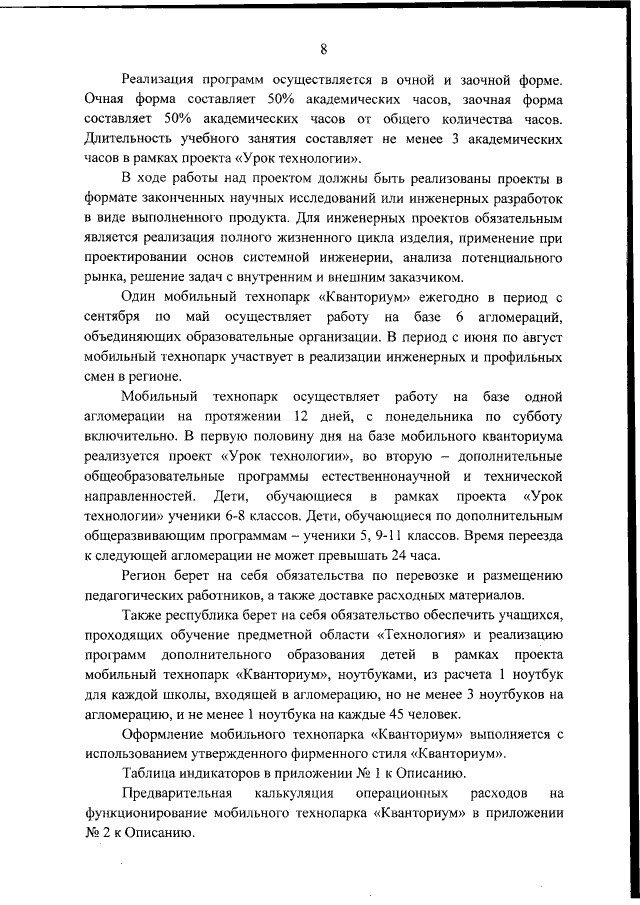 8

Реализация программ осуществляется в очной и заочной форме. Очная форма составляет 50% академических часов, заочная форма составляет 50% академических часов от общего количества часов. Длительность учебного занятия составляет не менее 3 академических часов в рамках проекта «Урок технологии».

В ходе работы над проектом должны быть реализованы проекты в формате законченных научных исследований или инженерных разработок в виде выполненного продукта. Для инженерных проектов обязательным является реализация полного жизненного цикла изделия, применение при проектировании основ системной инженерии, анализа потенциального рынка, решение задач с внутренним и внешним заказчиком.

Один мобильный технопарк «Кванториум» ежегодно в период с сентября по май осуществляет работу на базе 6 агломераций, объединяющих образовательные организации. В период с июня по август мобильный технопарк участвует в реализации инженерных и профильных смен в регионе.

Мобильный технопарк осуществляет работу на базе одной агломерации на протяжении 12 дней, с понедельника по субботу включительно. В первую половину дня на базе мобильного кванториума реализуется проект «Урок технологии», во вторую – дополнительные общеобразовательные программы естественнонаучной и технической направленностей. Дети, обучающиеся в рамках проекта «Урок технологии» ученики 6-8 классов. Дети, обучающиеся по дополнительным общеразвивающим программам – ученики 5, 9-11 классов. Время переезда к следующей агломерации не может превышать 24 часа.

Регион берет на себя обязательства по перевозке и размещению педагогических работников, а также доставке расходных материалов.

Также республика берет на себя обязательство обеспечить учащихся, проходящих обучение предметной области «Технология» и реализацию программ дополнительного образования детей в рамках проекта мобильный технопарк «Кванториум», ноутбуками, из расчета 1 ноутбук для каждой школы, входящей в агломерацию, но не менее 3 ноутбуков на агломерацию, и не менее 1 ноутбука на каждые 45 человек.

Оформление мобильного технопарка «Кванториум» выполняется с использованием утвержденного фирменного стиля «Кванториум».

Таблица индикаторов в приложении № 1 к Описанию.

Предварительная калькуляция операционных расходов на функционирование мобильного технопарка «Кванториум» в приложении № 2 к Описанию.